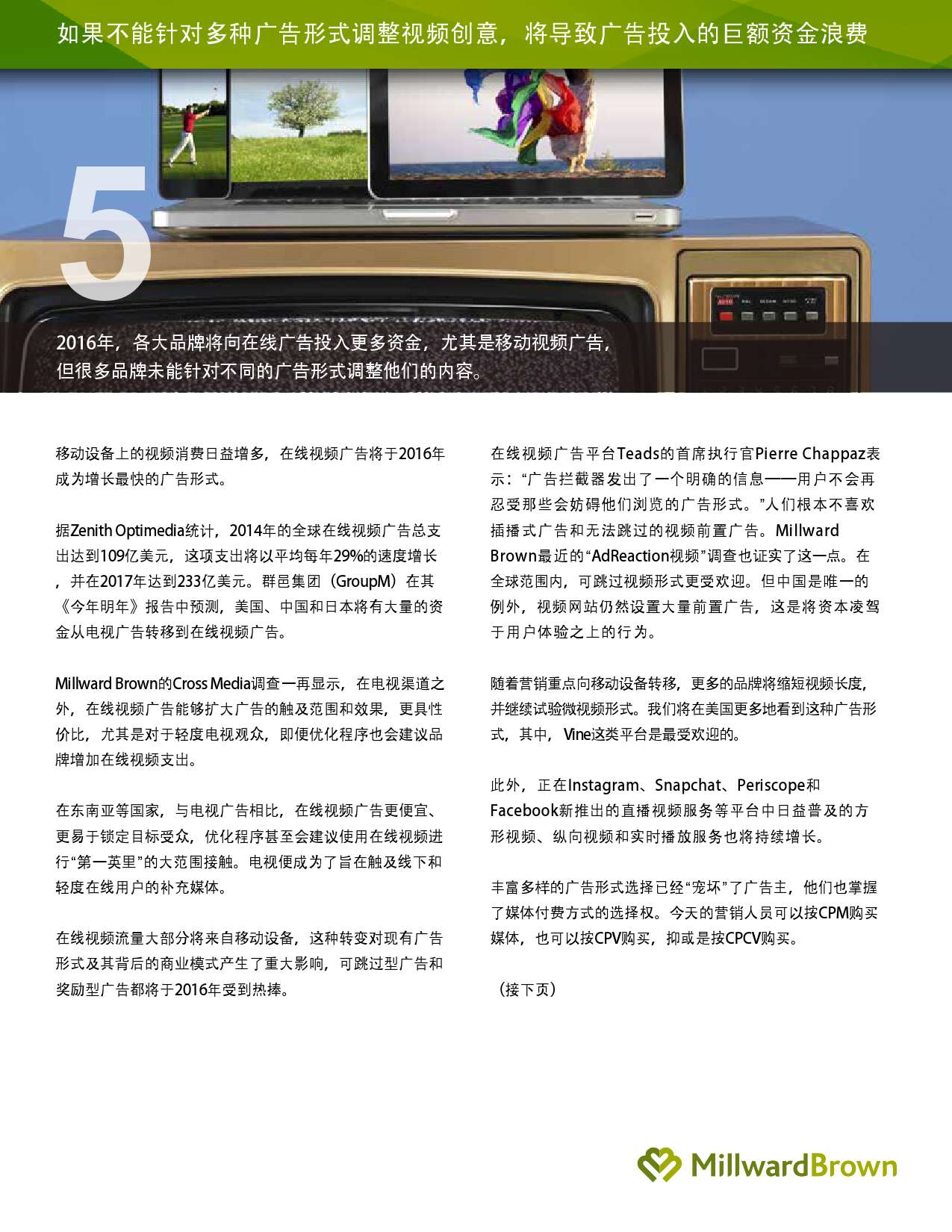 如果不能针对多种广告形式调整视频创意，将导致广告投入的巨额资金浪费

5

2016年，各大品牌将向在线广告投入更多资金，尤其是移动视频广告，但很多品牌未能针对不同的广告形式调整他们的内容。

移动设备上的视频消费日益增多，在线视频广告将于2016年成为增长最快的广告形式。

据Zenith Optimedia统计，2014年的全球在线视频广告总支出达到109亿美元，这项支出将以平均每年29%的速度增长，并在2017年达到233亿美元。群邑集团（GroupM）在其《今年明年》报告中预测，美国、中国和日本将有大量的资金从电视广告转移到在线视频广告。

Millward Brown的Cross Media调查一再显示，在电视渠道之外，在线视频广告能够扩大广告的触及范围和效果，更具性价比，尤其是对于轻度电视观众，即便优化程序也会建议品牌增加在线视频支出。

在东南亚等国家，与电视广告相比，在线视频广告更便宜、更易于锁定目标受众，优化程序甚至会建议使用在线视频进行“第一英里”的大范围接触。电视便成为了旨在触及线下和轻度在线用户的补充媒体。

在线视频流量大部分将来自移动设备，这种转变对现有广告形式及其背后的商业模式产生了重大影响，可跳过型广告和奖励型广告都将于2016年受到热捧。

在线视频广告平台Teads的首席执行官Pierre Chappaz表示：“广告拦截器发出了一个明确的信息——用户不会再忍受那些会妨碍他们浏览的广告形式。”人们根本不喜欢插播式广告和无法跳过的视频前置广告。Millward Brown最近的“AdReaction视频”调查也证实了这一点。在全球范围内，可跳过视频形式更受欢迎。但中国是唯一的例外，视频网站仍然设置大量前置广告，这是将资本凌驾于用户体验之上的行为。

随着营销重点向移动设备转移，更多的品牌将缩短视频长度，并继续试验微视频形式。我们将在美国更多地看到这种广告形式，其中，Vine这类平台是最受欢迎的。

此外，正在Instagram、Snapchat、Periscope和Facebook新推出的直播视频服务等平台中日益普及的方形视频、纵向视频和实时播放服务也将持续增长。

丰富多样的广告形式选择已经“宠坏”了广告主，他们也掌握了媒体付费方式的选择权。今天的营销人员可以按CPM购买媒体，也可以按CPV购买，抑或是按CPCV购买。

（接下页）

MillwardBrown